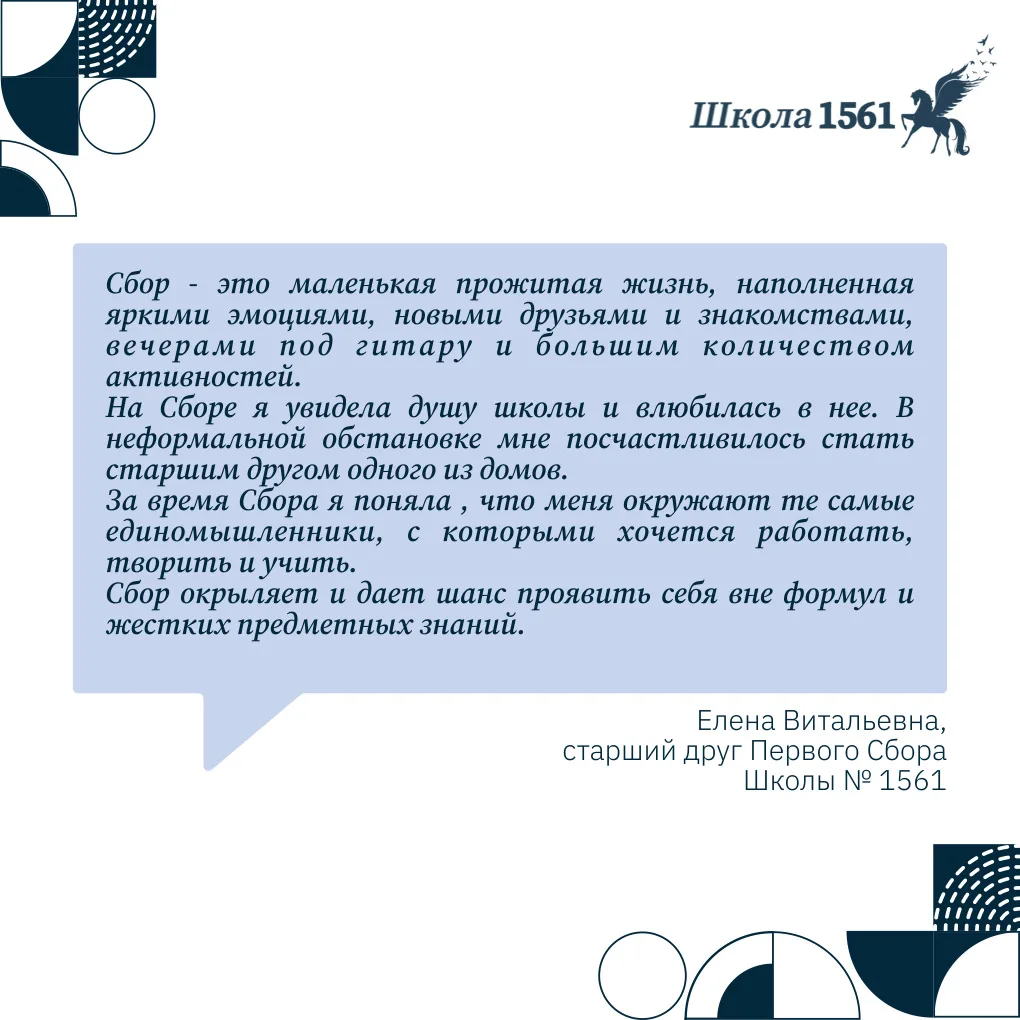 Школа 1561

Сбор - это маленькая прожитая жизнь, наполненная яркими эмоциями, новыми друзьями и знакомствами, вечерами под гитару и большим количеством активностей.
На Сборе я увидела душу школы и влюбилась в нее. В неформальной обстановке мне посчастливилось стать старшим другом одного из домов.
За время Сбора я поняла , что меня окружают те самые единомышленники, с которыми хочется работать, творить и учить.
Сбор окрыляет и дает шанс проявить себя вне формул и жестких предметных знаний.

Елена Витальевна,
старший друг Первого Сбора
Школы № 1561